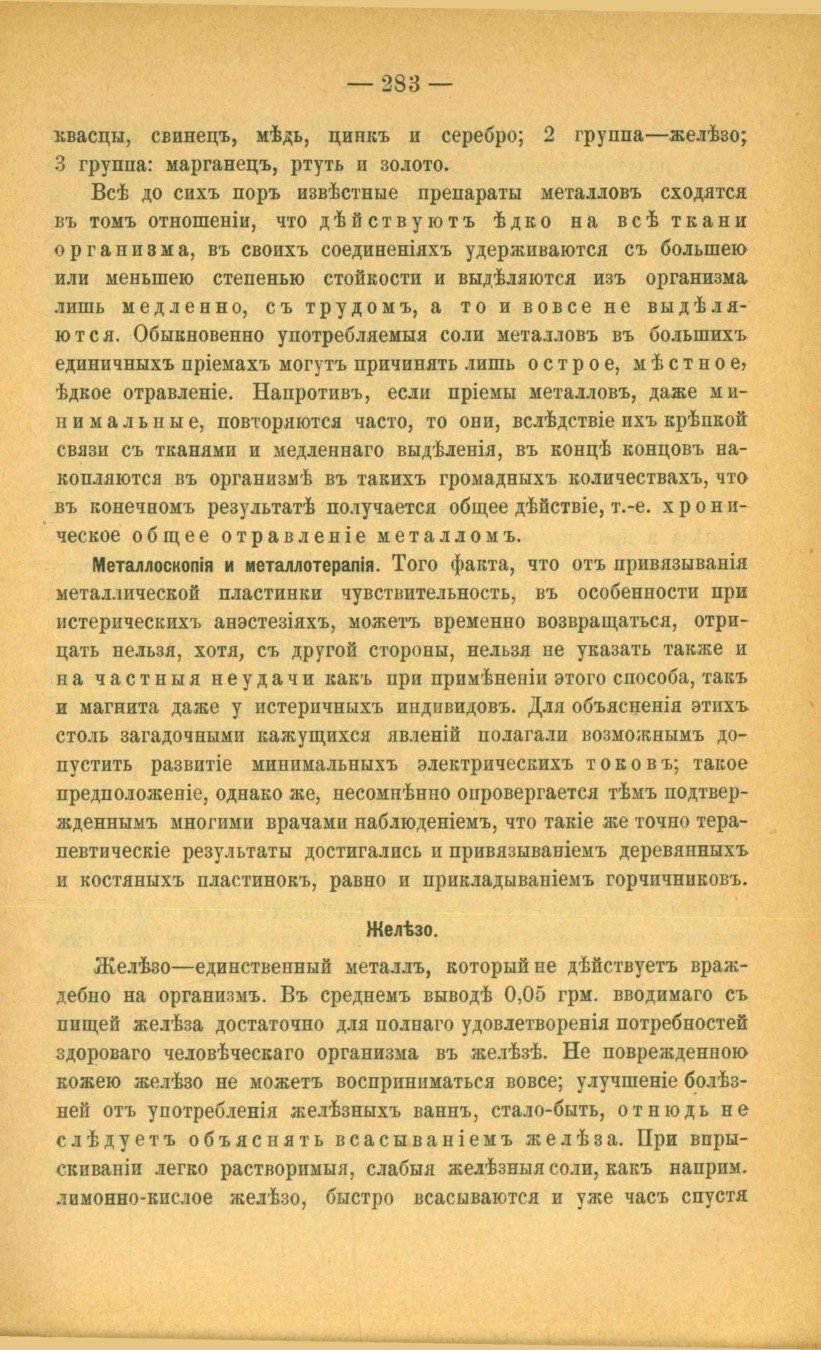 — 283 —

квасцы, свинецъ, мѣдь, цинкъ и серебро; 2 группа—желѣзо; 3 группа: марганецъ, ртуть и золото.

Всѣ до сихъ поръ извѣстные препараты металловъ сходятся въ томъ отношеніи, что дѣйствуютъ ѣдко на всѣ ткани организма, въ своихъ соединеніяхъ удерживаются съ большею или меньшею степенью стойкости и выдѣляются изъ организма лишь медленно, съ трудомъ, а то и вовсе не выдѣляются. Обыкновенно употребляемыя соли металловъ въ большихъ единичныхъ пріемахъ могутъ причинять лишь острое, мѣстное, ѣдкое отравленіе. Напротивъ, если пріемы металловъ, даже минимальные, повторяются часто, то они, вслѣдствіе ихъ крѣпкой связи съ тканями и медленнаго выдѣленія, въ концѣ концовъ накопляются въ организмѣ въ такихъ громадныхъ количествахъ, что въ конечномъ результатѣ получается общее дѣйствіе, т.-е. хроническое общее отравленіе металломъ.

Металлоскопія и металлотерапія. Того факта, что отъ привязыванія металлической пластинки чувствительность, въ особенности при истерическихъ анэстезіяхъ, можетъ временно возвращаться, отрицать нельзя, хотя, съ другой стороны, нельзя не указать также и на частныя неудачи какъ при примѣненіи этого способа, такъ и магнита даже у истеричныхъ индивидовъ. Для объясненія этихъ столь загадочными кажущихся явленій полагали возможнымъ допустить развитіе минимальныхъ электрическихъ токовъ; такое предположеніе, однако же, несомнѣнно опровергается тѣмъ подтвержденнымъ многими врачами наблюденіемъ, что такіе же точно терапевтическіе результаты достигались и привязываніемъ деревянныхъ и костяныхъ пластинокъ, равно и прикладываніемъ горчичниковъ.

Желѣзо.

Желѣзо—единственный металлъ, который не дѣйствуетъ враждебно на организмъ. Въ среднемъ выводѣ 0,05 грм. вводимаго съ пищей желѣза достаточно для полнаго удовлетворенія потребностей здороваго человѣческаго организма въ желѣзѣ. Не поврежденною кожею желѣзо не можетъ восприниматься вовсе; улучшеніе болѣзней отъ употребленія желѣзныхъ ваннъ, стало-быть, отнюдь не слѣдуетъ объяснять всасываніемъ желѣза. При впрыскиваніи легко растворимыя, слабыя желѣзныя соли, какъ наприм. лимонно-кислое желѣзо, быстро всасываются и уже часъ спустя